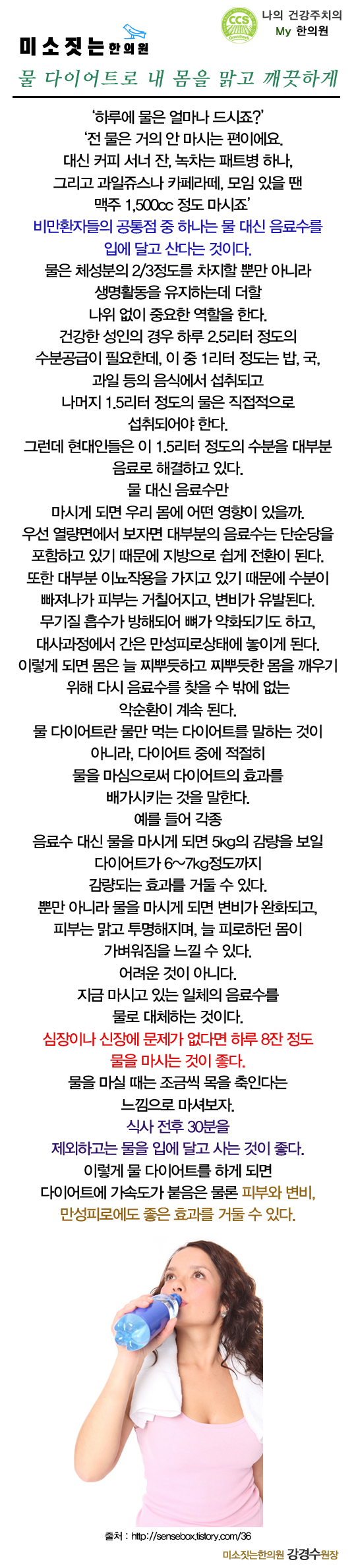 미소짓는 한의원

CCS

나의 건강주치의
My 한의원

물 다이어트로 내 몸을 맑고 깨끗하게

'하루에 물은 얼마나 드시죠?'
'전 물은 거의 안 마시는 편이에요. 대신 커피 서너 잔, 녹차는 패트병 하나, 그리고 과일쥬스나 카페라떼, 모임 있을 땐 맥주 1,500cc 정도 마시죠'

비만환자들의 공통점 중 하나는 물 대신 음료수를 입에 달고 산다는 것이다.

물은 체성분의 2/3정도를 차지할 뿐만 아니라 생명활동을 유지하는데 더할 나위 없이 중요한 역할을 한다.

건강한 성인의 경우 하루 2.5리터 정도의 수분공급이 필요한데, 이 중 1리터 정도는 밥, 국, 과일 등의 음식에서 섭취되고 나머지 1.5리터 정도의 물은 직접적으로 섭취되어야 한다.

그런데 현대인들은 이 1.5리터 정도의 수분을 대부분 음료로 해결하고 있다.

물 대신 음료수만 마시게 되면 우리 몸에 어떤 영향이 있을까.

우선 열량면에서 보자면 대부분의 음료수는 단순당을 포함하고 있기 때문에 지방으로 쉽게 전환이 된다.

또한 대부분 이뇨작용을 가지고 있기 때문에 수분이 빠져나가 피부는 거칠어지고, 변비가 유발된다.

무기질 흡수가 방해되어 뼈가 약화되기도 하고, 대사과정에서 간은 만성피로상태에 놓이게 된다.

이렇게 되면 몸은 늘 찌뿌듯하고 찌뿌듯한 몸을 깨우기 위해 다시 음료수를 찾을 수 밖에 없는 악순환이 계속 된다.

물 다이어트란 물만 먹는 다이어트를 말하는 것이 아니라, 다이어트 중에 적절히 물을 마심으로써 다이어트의 효과를 배가시키는 것을 말한다.

예를 들어 각종 음료수 대신 물을 마시게 되면 5kg의 감량을 보일 다이어트가 6~7kg정도까지 감량되는 효과를 거둘 수 있다.

뿐만 아니라 물을 마시게 되면 변비가 완화되고, 피부는 맑고 투명해지며, 늘 피로하던 몸이 가벼워짐을 느낄 수 있다.

어려운 것이 아니다.
지금 마시고 있는 일체의 음료수를 물로 대체하는 것이다.

심장이나 신장에 문제가 없다면 하루 8잔 정도 물을 마시는 것이 좋다.

물을 마실 때는 조금씩 목을 축인다는 느낌으로 마셔보자.

식사 전후 30분을 제외하고는 물을 입에 달고 사는 것이 좋다.

이렇게 물 다이어트를 하게 되면 다이어트에 가속도가 붙음은 물론 피부와 변비, 만성피로에도 좋은 효과를 거둘 수 있다.

출처 : http://sensebox.tistory.com/36

미소짓는한의원 강경수원장